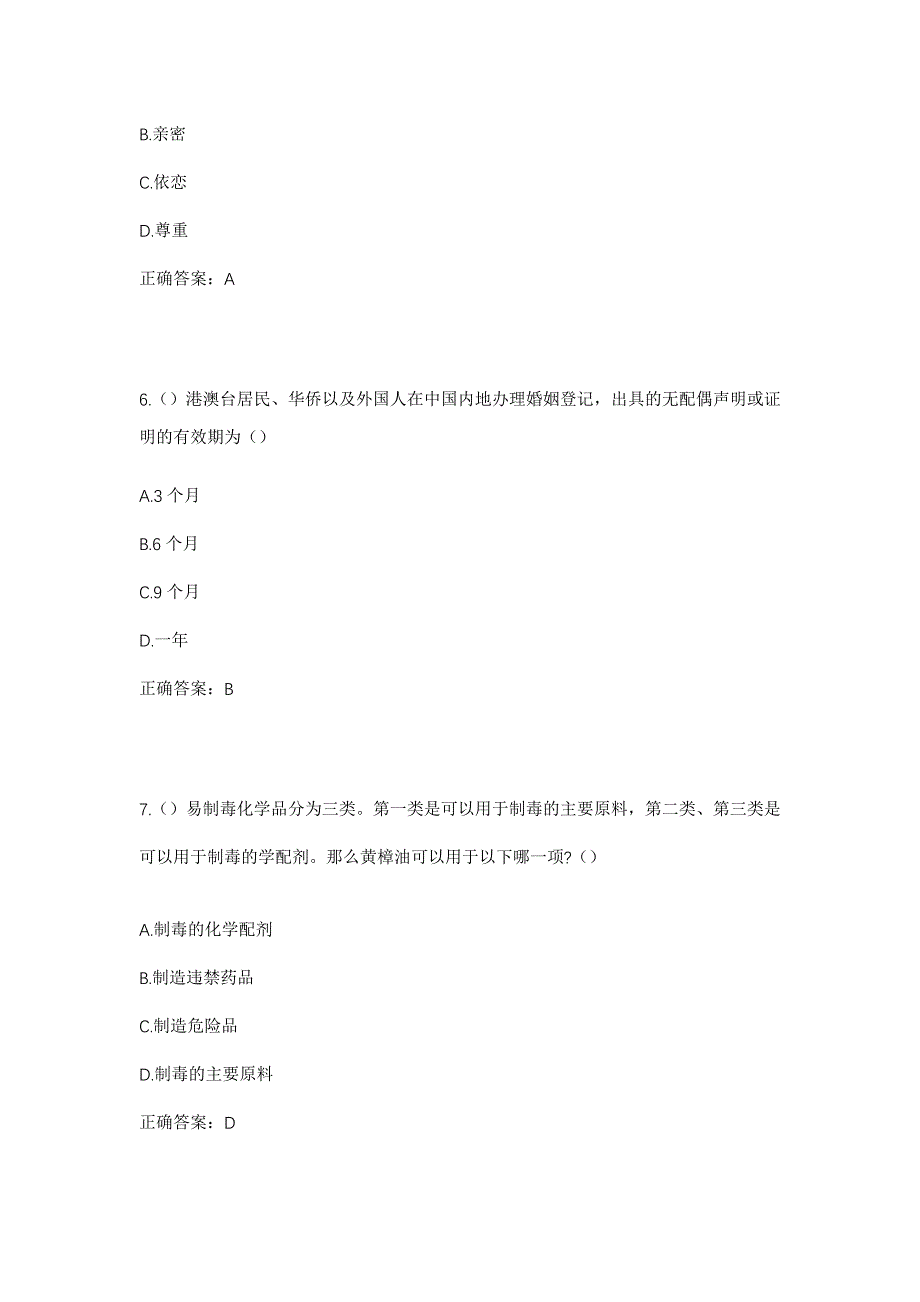 B.亲密

C.依恋

D.尊重

正确答案：A

6.（）港澳台居民、华侨以及外国人在中国内地办理婚姻登记，出具的无配偶声明或证明的有效期为（）

A.3 个月

B.6 个月

C.9 个月

D.一年

正确答案：B

7.（）易制毒化学品分为三类。第一类是可以用于制毒的主要原料，第二类、第三类是可以用于制毒的学配剂。那么黄樟油可以用于以下哪一项?（）

A.制毒的化学配剂

B.制造违禁药品

C.制造危险品

D.制毒的主要原料

正确答案：D